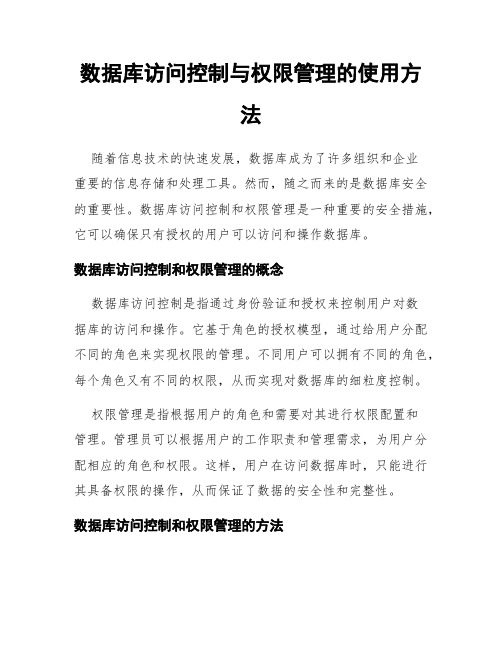 数据库访问控制与权限管理的使用方法

随着信息技术的快速发展，数据库成为了许多组织和企业重要的信息存储和处理工具。然而，随之而来的是数据库安全的重要性。数据库访问控制和权限管理是一种重要的安全措施，它可以确保只有授权的用户可以访问和操作数据库。

数据库访问控制和权限管理的概念

数据库访问控制是指通过身份验证和授权来控制用户对数据库的访问和操作。它基于角色的授权模型，通过给用户分配不同的角色来实现权限的管理。不同用户可以拥有不同的角色，每个角色又有不同的权限，从而实现对数据库的细粒度控制。

权限管理是指根据用户的角色和需要对其进行权限配置和管理。管理员可以根据用户的工作职责和管理需求，为用户分配相应的角色和权限。这样，用户在访问数据库时，只能进行其具备权限的操作，从而保证了数据的安全性和完整性。

数据库访问控制和权限管理的方法